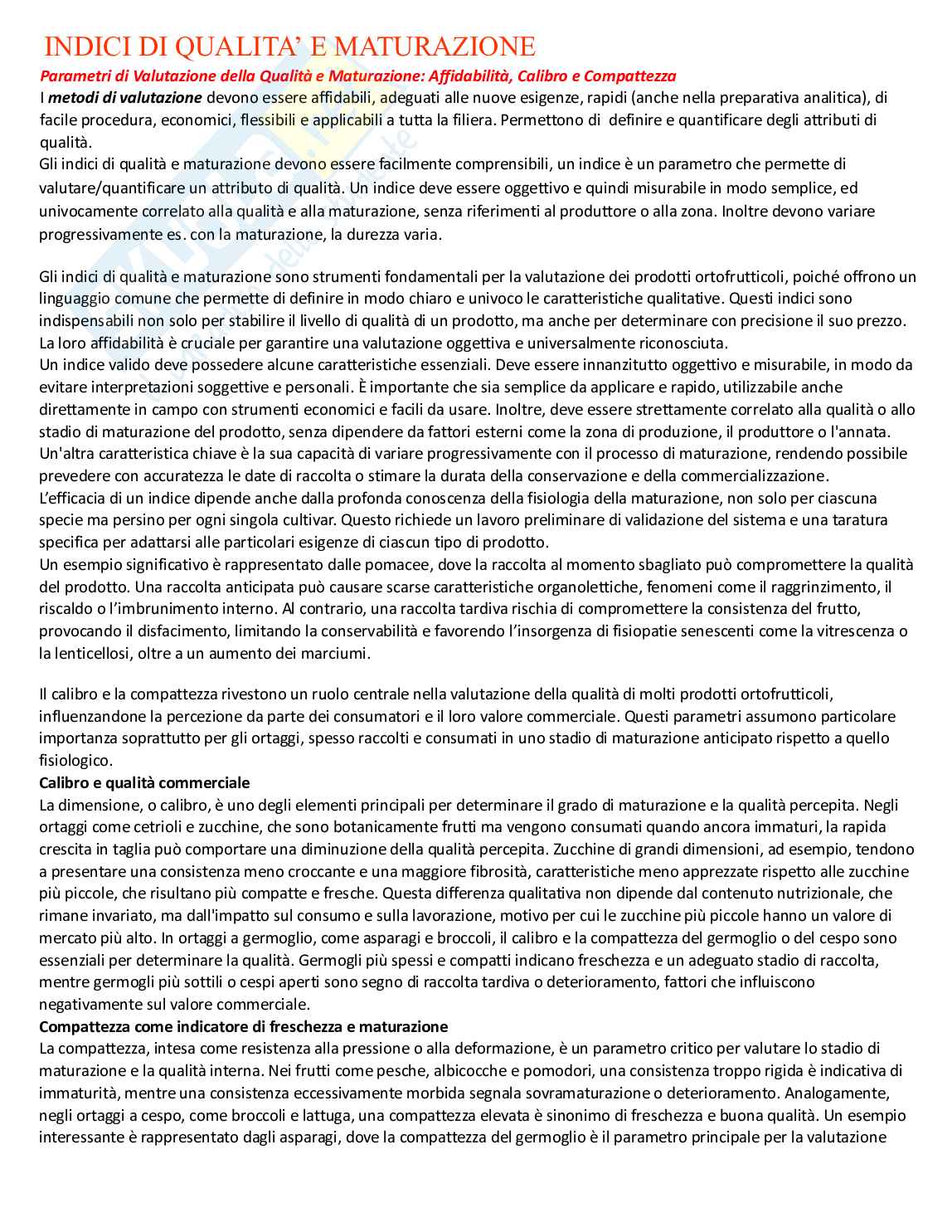 INDICI DI QUALITA' E MATURAZIONE

Parametri di Valutazione della Qualità e Maturazione: Affidabilità, Calibro e Compattezza

I metodi di valutazione devono essere affidabili, adeguati alle nuove esigenze, rapidi (anche nella preparativa analitica), di facile procedura, economici, flessibili e applicabili a tutta la filiera. Permettono di definire e quantificare degli attributi di qualità.
Gli indici di qualità e maturazione devono essere facilmente comprensibili, un indice è un parametro che permette di valutare/quantificare un attributo di qualità. Un indice deve essere oggettivo e quindi misurabile in modo semplice, ed univocamente correlato alla qualità e alla maturazione, senza riferimenti al produttore o alla zona. Inoltre devono variare progressivamente es. con la maturazione, la durezza varia.

Gli indici di qualità e maturazione sono strumenti fondamentali per la valutazione dei prodotti ortofrutticoli, poiché offrono un linguaggio comune che permette di definire in modo chiaro e univoco le caratteristiche qualitative. Questi indici sono indispensabili non solo per stabilire il livello di qualità di un prodotto, ma anche per determinare con precisione il suo prezzo. La loro affidabilità è cruciale per garantire una valutazione oggettiva e universalmente riconosciuta.
Un indice valido deve possedere alcune caratteristiche essenziali. Deve essere innanzitutto oggettivo e misurabile, in modo da evitare interpretazioni soggettive e personali. È importante che sia semplice da applicare e rapido, utilizzabile anche direttamente in campo con strumenti economici e facili da usare. Inoltre, deve essere strettamente correlato alla qualità o allo stadio di maturazione del prodotto, senza dipendere da fattori esterni come la zona di produzione, il produttore o l'annata. Un'altra caratteristica chiave è la sua capacità di variare progressivamente con il processo di maturazione, rendendo possibile prevedere con accuratezza le date di raccolta o stimare la durata della conservazione e della commercializzazione.
L'efficacia di un indice dipende anche dalla profonda conoscenza della fisiologia della maturazione, non solo per ciascuna specie ma persino per ogni singola cultivar. Questo richiede un lavoro preliminare di validazione del sistema e una taratura specifica per adattarsi alle particolari esigenze di ciascun tipo di prodotto.
Un esempio significativo è rappresentato dalle pomacee, dove la raccolta al momento sbagliato può compromettere la qualità del prodotto. Una raccolta anticipata può causare scarse caratteristiche organolettiche, fenomeni come il raggrinzimento, il riscaldo o l'imbrunimento interno. Al contrario, una raccolta tardiva rischia di compromettere la consistenza del frutto, provocando il disfacimento, limitando la conservabilità e favorendo l'insorgenza di fisiopatie senescenti come la vitrescenza o la lenticellosi, oltre a un aumento dei marciumi.

Il calibro e la compattezza rivestono un ruolo centrale nella valutazione della qualità di molti prodotti ortofrutticoli, influenzandone la percezione da parte dei consumatori e il loro valore commerciale. Questi parametri assumono particolare importanza soprattutto per gli ortaggi, spesso raccolti e consumati in uno stadio di maturazione anticipato rispetto a quello fisiologico.
Calibro e qualità commerciale
La dimensione, o calibro, è uno degli elementi principali per determinare il grado di maturazione e la qualità percepita. Negli ortaggi come cetrioli e zucchine, che sono botanicamente frutti ma vengono consumati quando ancora immaturi, la rapida crescita in taglia può comportare una diminuzione della qualità percepita. Zucchine di grandi dimensioni, ad esempio, tendono a presentare una consistenza meno croccante e una maggiore fibrosità, caratteristiche meno apprezzate rispetto alle zucchine più piccole, che risultano più compatte e fresche. Questa differenza qualitativa non dipende dal contenuto nutrizionale, che rimane invariato, ma dall'impatto sul consumo e sulla lavorazione, motivo per cui le zucchine più piccole hanno un valore di mercato più alto. In ortaggi a germoglio, come asparagi e broccoli, il calibro e la compattezza del germoglio o del cespo sono essenziali per determinare la qualità. Germogli più spessi e compatti indicano freschezza e un adeguato stadio di raccolta, mentre germogli più sottili o cespi aperti sono segno di raccolta tardiva o deterioramento, fattori che influiscono negativamente sul valore commerciale.
Compattezza come indicatore di freschezza e maturazione
La compattezza, intesa come resistenza alla pressione o alla deformazione, è un parametro critico per valutare lo stadio di maturazione e la qualità interna. Nei frutti come pesche, albicocche e pomodori, una consistenza troppo rigida è indicativa di immaturità, mentre una consistenza eccessivamente morbida segnala sovramaturazione o deterioramento. Analogamente, negli ortaggi a cespo, come broccoli e lattuga, una compattezza elevata è sinonimo di freschezza e buona qualità. Un esempio interessante è rappresentato dagli asparagi, dove la compattezza del germoglio è il parametro principale per la valutazione